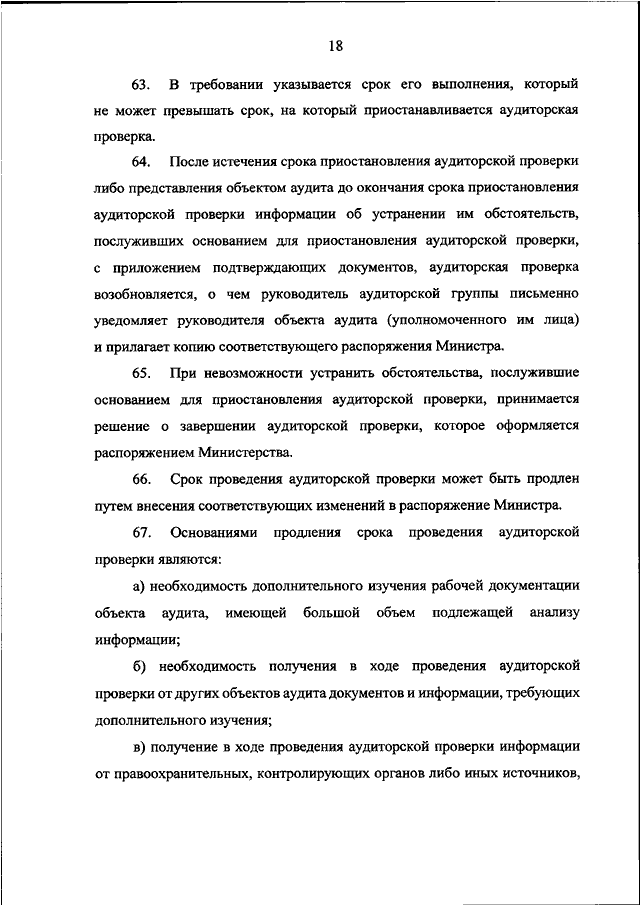 18

63. В требовании указывается срок его выполнения, который не может превышать срок, на который приостанавливается аудиторская проверка.

64. После истечения срока приостановления аудиторской проверки либо представления объектом аудита до окончания срока приостановления аудиторской проверки информации об устранении им обстоятельств, послуживших основанием для приостановления аудиторской проверки, с приложением подтверждающих документов, аудиторская проверка возобновляется, о чем руководитель аудиторской группы письменно уведомляет руководителя объекта аудита (уполномоченного им лица) и прилагает копию соответствующего распоряжения Министра.

65. При невозможности устранить обстоятельства, послужившие основанием для приостановления аудиторской проверки, принимается решение о завершении аудиторской проверки, которое оформляется распоряжением Министерства.

66. Срок проведения аудиторской проверки может быть продлен путем внесения соответствующих изменений в распоряжение Министра.

67. Основаниями продления срока проведения аудиторской проверки являются:

а) необходимость дополнительного изучения рабочей документации объекта аудита, имеющей большой объем подлежащей анализу информации;

б) необходимость получения в ходе проведения аудиторской проверки от других объектов аудита документов и информации, требующих дополнительного изучения;

в) получение в ходе проведения аудиторской проверки информации от правоохранительных, контролирующих органов либо иных источников,